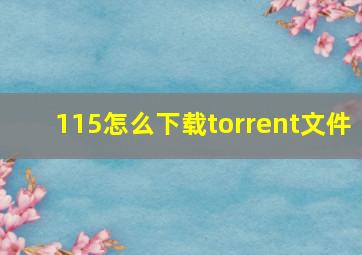 115怎么下载torrent文件